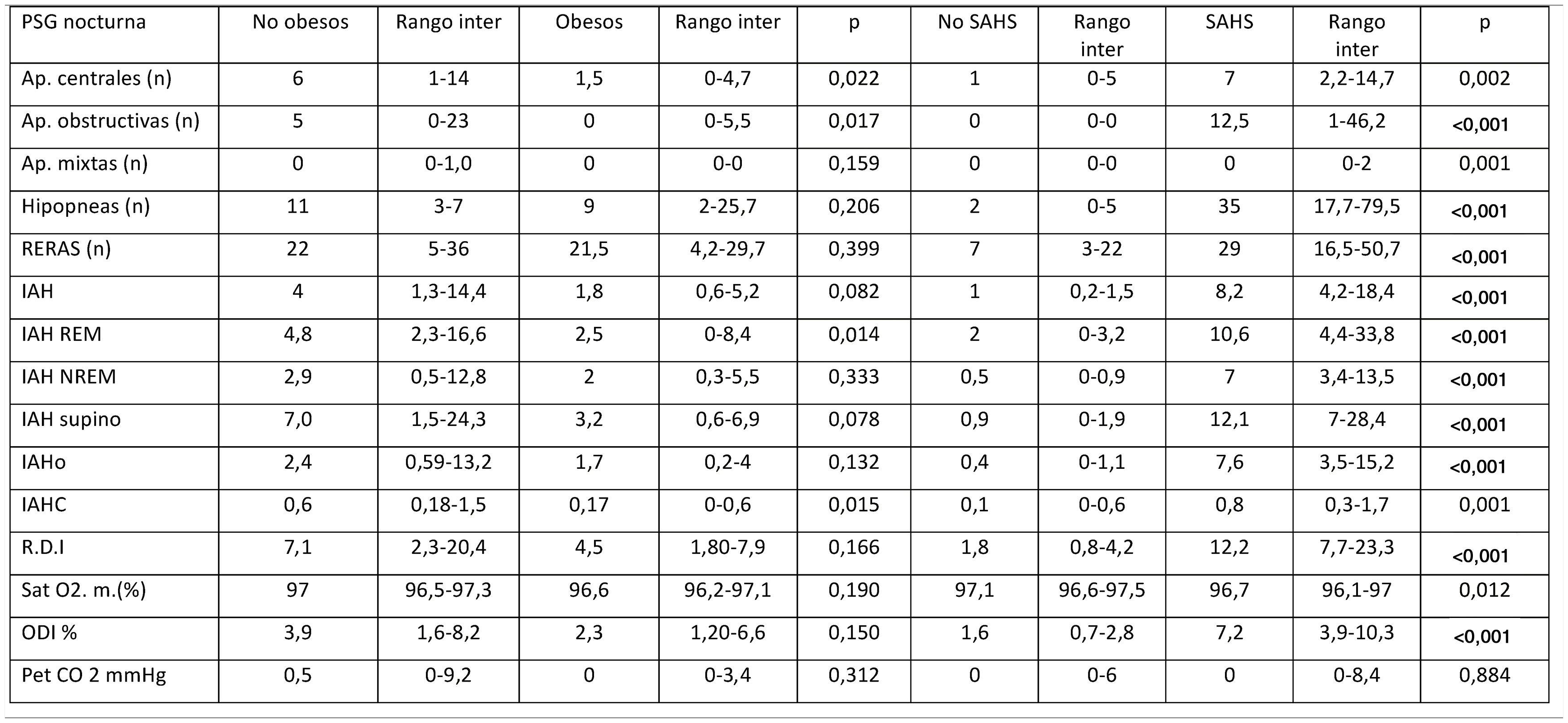 | PSG nocturna | No obesos | Rango inter | Obesos | Rango inter | p | No SAHS | Rango inter | SAHS | Rango inter | p |
|---|---|---|---|---|---|---|---|---|---|---|
| Ap. centrales (n) | 6 | 1-14 | 1,5 | 0-4,7 | 0,022 | 1 | 0-5 | 7 | 2,2-14,7 | 0,002 |
| Ap. obstructivas (n) | 5 | 0-23 | 0 | 0-5,5 | 0,017 | 0 | 0-0 | 12,5 | 1-46,2 | <0,001 |
| Ap. mixtas (n) | 0 | 0-1,0 | 0 | 0-0 | 0,159 | 0 | 0-0 | 0 | 0-2 | 0,001 |
| Hipopneas (n) | 11 | 3-7 | 9 | 2-25,7 | 0,206 | 2 | 0-5 | 35 | 17,7-79,5 | <0,001 |
| RERAS (n) | 22 | 5-36 | 21,5 | 4,2-29,7 | 0,399 | 7 | 3-22 | 29 | 16,5-50,7 | <0,001 |
| IAH | 4 | 1,3-14,4 | 1,8 | 0,6-5,2 | 0,082 | 1 | 0,2-1,5 | 8,2 | 4,2-18,4 | <0,001 |
| IAH REM | 4,8 | 2,3-16,6 | 2,5 | 0-8,4 | 0,014 | 2 | 0-3,2 | 10,6 | 4,4-33,8 | <0,001 |
| IAH NREM | 2,9 | 0,5-12,8 | 2 | 0,3-5,5 | 0,333 | 0,5 | 0-0,9 | 7 | 3,4-13,5 | <0,001 |
| IAH supino | 7,0 | 1,5-24,3 | 3,2 | 0,6-6,9 | 0,078 | 0,9 | 0-1,9 | 12,1 | 7-28,4 | <0,001 |
| IAHo | 2,4 | 0,59-13,2 | 1,7 | 0,2-4 | 0,132 | 0,4 | 0-1,1 | 7,6 | 3,5-15,2 | <0,001 |
| IAHC | 0,6 | 0,18-1,5 | 0,17 | 0-0,6 | 0,015 | 0,1 | 0-0,6 | 0,8 | 0,3-1,7 | 0,001 |
| R.D.I | 7,1 | 2,3-20,4 | 4,5 | 1,80-7,9 | 0,166 | 1,8 | 0,8-4,2 | 12,2 | 7,7-23,3 | <0,001 |
| Sat O2. m.(%) | 97 | 96,5-97,3 | 96,6 | 96,2-97,1 | 0,190 | 97,1 | 96,6-97,5 | 96,7 | 96,1-97 | 0,012 |
| ODI % | 3,9 | 1,6-8,2 | 2,3 | 1,20-6,6 | 0,150 | 1,6 | 0,7-2,8 | 7,2 | 3,9-10,3 | <0,001 |
| Pet CO 2 mmHg | 0,5 | 0-9,2 | 0 | 0-3,4 | 0,312 | 0 | 0-6 | 0 | 0-8,4 | 0,884 |